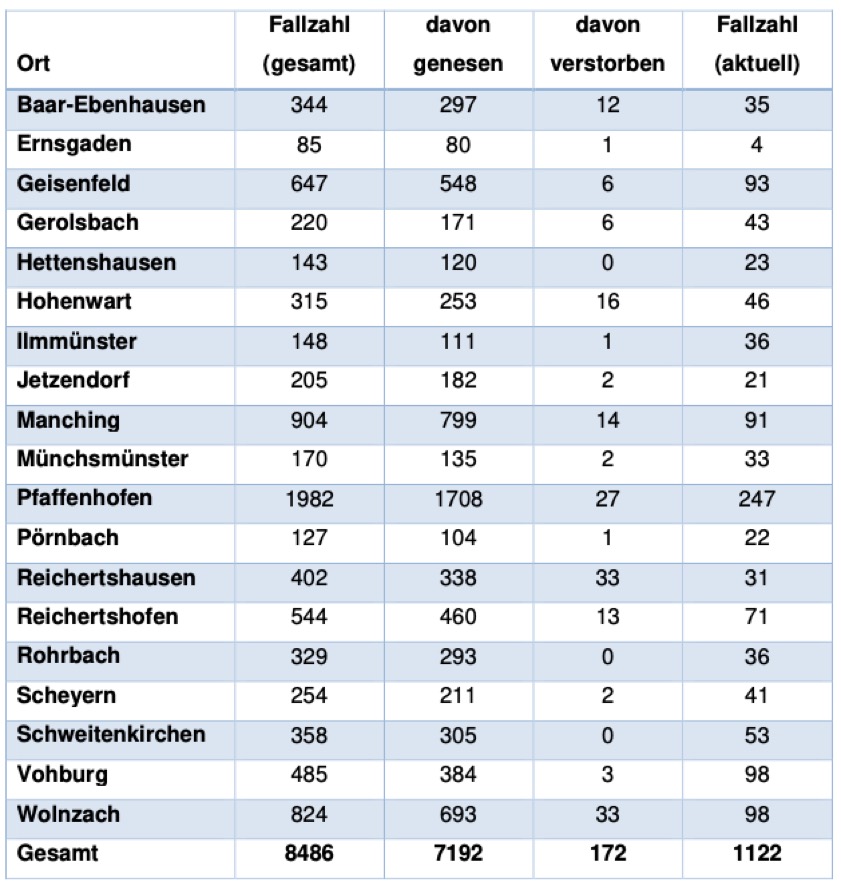 | Ort | Fallzahl (gesamt) | davon genesen | davon verstorben | Fallzahl (aktuell) |
|---|---|---|---|---|
| Baar-Ebenhausen | 344 | 297 | 12 | 35 |
| Ernsgaden | 85 | 80 | 1 | 4 |
| Geisenfeld | 647 | 548 | 6 | 93 |
| Gerolsbach | 220 | 171 | 6 | 43 |
| Hettenshausen | 143 | 120 | 0 | 23 |
| Hohenwart | 315 | 253 | 16 | 46 |
| Ilmmünster | 148 | 111 | 1 | 36 |
| Jetzendorf | 205 | 182 | 2 | 21 |
| Manching | 904 | 799 | 14 | 91 |
| Münchsmünster | 170 | 135 | 2 | 33 |
| Pfaffenhofen | 1982 | 1708 | 27 | 247 |
| Pörnbach | 127 | 104 | 1 | 22 |
| Reichertshausen | 402 | 338 | 33 | 31 |
| Reichertshofen | 544 | 460 | 13 | 71 |
| Rohrbach | 329 | 293 | 0 | 36 |
| Scheyern | 254 | 211 | 2 | 41 |
| Schweitenkirchen | 358 | 305 | 0 | 53 |
| Vohburg | 485 | 384 | 3 | 98 |
| Wolnzach | 824 | 693 | 33 | 98 |
| Gesamt | 8486 | 7192 | 172 | 1122 |